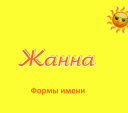 Жанна

Формы имени